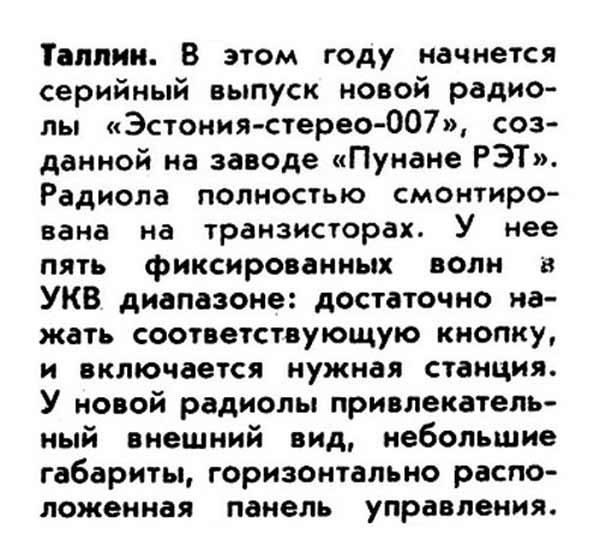 Таллин. В этом году начнется серийный выпуск новой радиолы «Эстония-стерео-007», созданной на заводе «Пунане РЭТ». Радиола полностью смонтирована на транзисторах. У нее пять фиксированных волн в УКВ диапазоне: достаточно нажать соответствующую кнопку, и включается нужная станция. У новой радиолы привлекательный внешний вид, небольшие габариты, горизонтально расположенная панель управления.